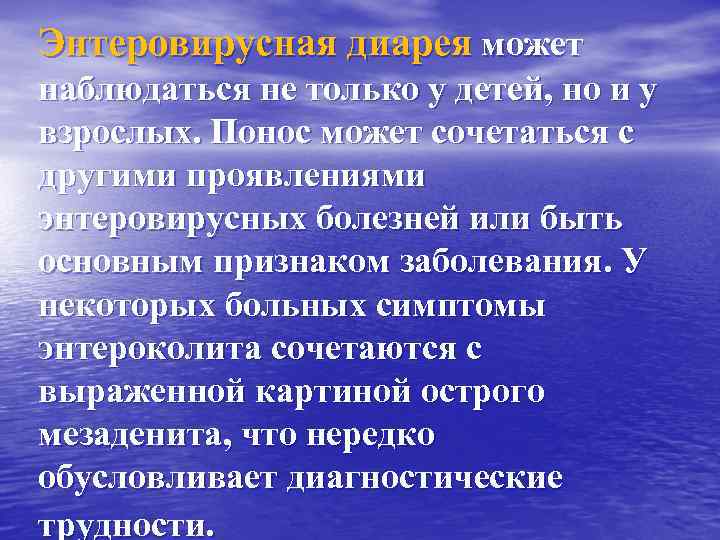 Энтеровирусная диарея может наблюдаться не только у детей, но и у взрослых. Понос может сочетаться с другими проявлениями энтеровирусных болезней или быть основным признаком заболевания. У некоторых больных симптомы энтероколита сочетаются с выраженной картиной острого мезаденита, что нередко обусловливает диагностические трудности.